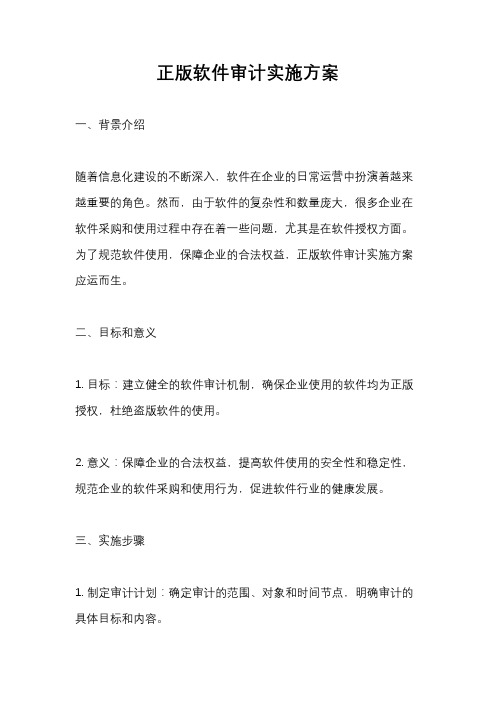 正版软件审计实施方案

一、背景介绍

随着信息化建设的不断深入，软件在企业的日常运营中扮演着越来越重要的角色。然而，由于软件的复杂性和数量庞大，很多企业在软件采购和使用过程中存在着一些问题，尤其是在软件授权方面。为了规范软件使用，保障企业的合法权益，正版软件审计实施方案应运而生。

二、目标和意义

1. 目标：建立健全的软件审计机制，确保企业使用的软件均为正版授权，杜绝盗版软件的使用。

2. 意义：保障企业的合法权益，提高软件使用的安全性和稳定性，规范企业的软件采购和使用行为，促进软件行业的健康发展。

三、实施步骤

1. 制定审计计划：确定审计的范围、对象和时间节点，明确审计的具体目标和内容。